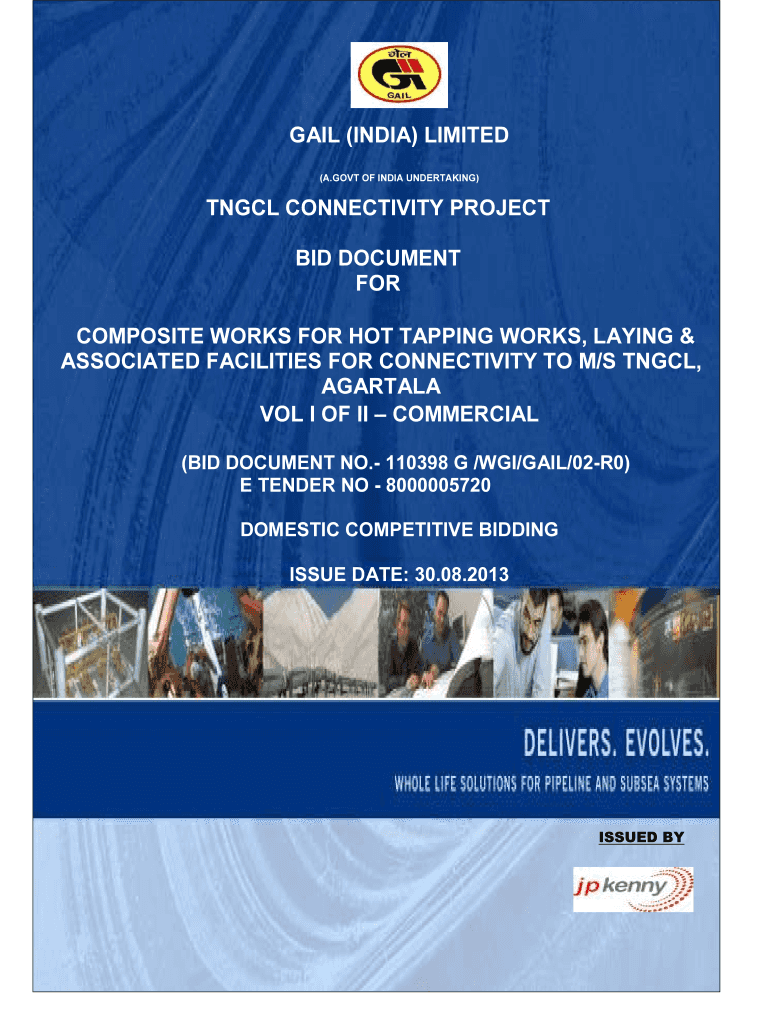 गेल

GAIL

GAIL (INDIA) LIMITED

(A.GOVT OF INDIA UNDERTAKING)

TNGCL CONNECTIVITY PROJECT

BID DOCUMENT
FOR

COMPOSITE WORKS FOR HOT TAPPING WORKS, LAYING & ASSOCIATED FACILITIES FOR CONNECTIVITY TO M/S TNGCL, AGARTALA
VOL I OF II – COMMERCIAL

(BID DOCUMENT NO.- 110398 G /WGI/GAIL/02-R0)
E TENDER NO - 8000005720

DOMESTIC COMPETITIVE BIDDING

ISSUE DATE: 30.08.2013

DELIVERS. EVOLVES.
WHOLE LIFE SOLUTIONS FOR PIPELINE AND SUBSEA SYSTEMS

ISSUED BY

jp kenny